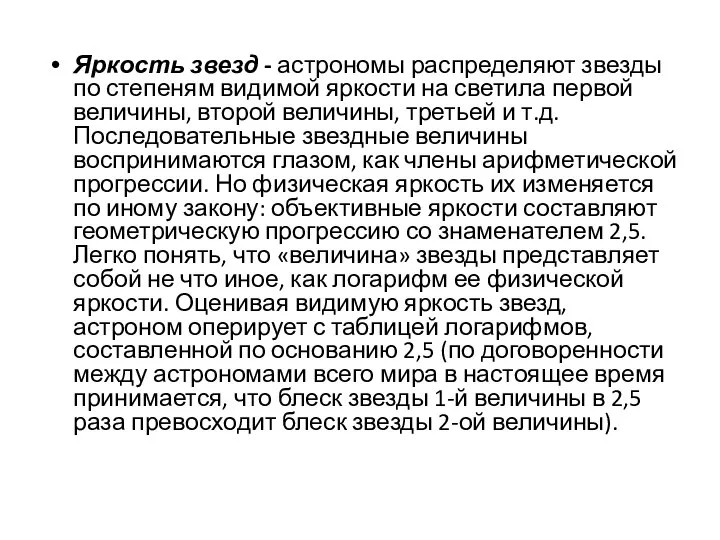 • Яркость звезд - астрономы распределяют звезды по степеням видимой яркости на светила первой величины, второй величины, третьей и т.д. Последовательные звездные величины воспринимаются глазом, как члены арифметической прогрессии. Но физическая яркость их изменяется по иному закону: объективные яркости составляют геометрическую прогрессию со знаменателем 2,5. Легко понять, что «величина» звезды представляет собой не что иное, как логарифм ее физической яркости. Оценивая видимую яркость звезд, астроном оперирует с таблицей логарифмов, составленной по основанию 2,5 (по договоренности между астрономами всего мира в настоящее время принимается, что блеск звезды 1-й величины в 2,5 раза превосходит блеск звезды 2-ой величины).